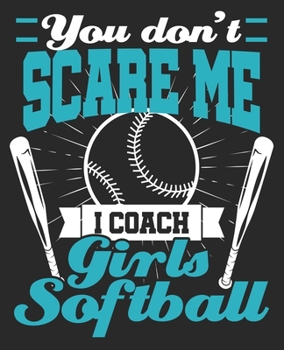 You don't
SCARE ME
I COACH
Girls
Softball